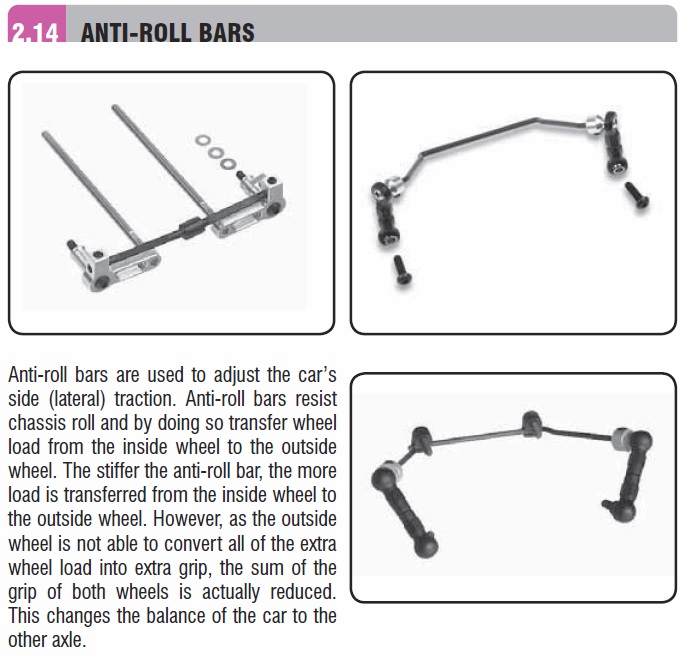 2.14 ANTI-ROLL BARS

Anti-roll bars are used to adjust the car's side (lateral) traction. Anti-roll bars resist chassis roll and by doing so transfer wheel load from the inside wheel to the outside wheel. The stiffer the anti-roll bar, the more load is transferred from the inside wheel to the outside wheel. However, as the outside wheel is not able to convert all of the extra wheel load into extra grip, the sum of the grip of both wheels is actually reduced. This changes the balance of the car to the other axle.